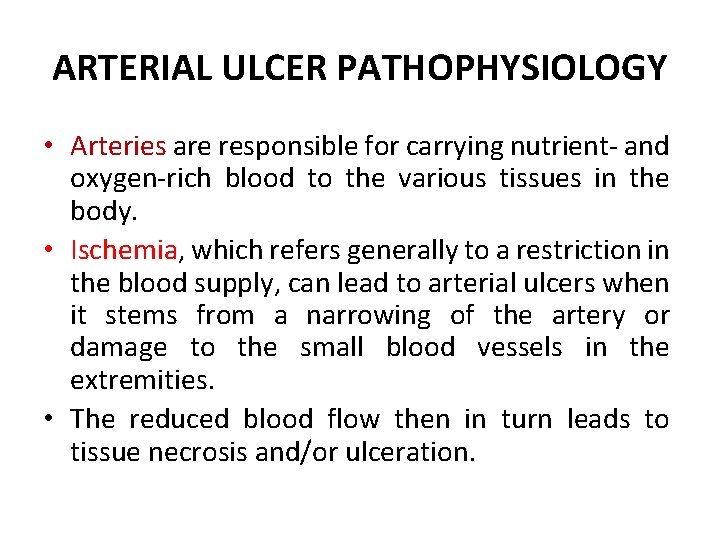 ARTERIAL ULCER PATHOPHYSIOLOGY

• Arteries are responsible for carrying nutrient- and oxygen-rich blood to the various tissues in the body.

• Ischemia, which refers generally to a restriction in the blood supply, can lead to arterial ulcers when it stems from a narrowing of the artery or damage to the small blood vessels in the extremities.

• The reduced blood flow then in turn leads to tissue necrosis and/or ulceration.